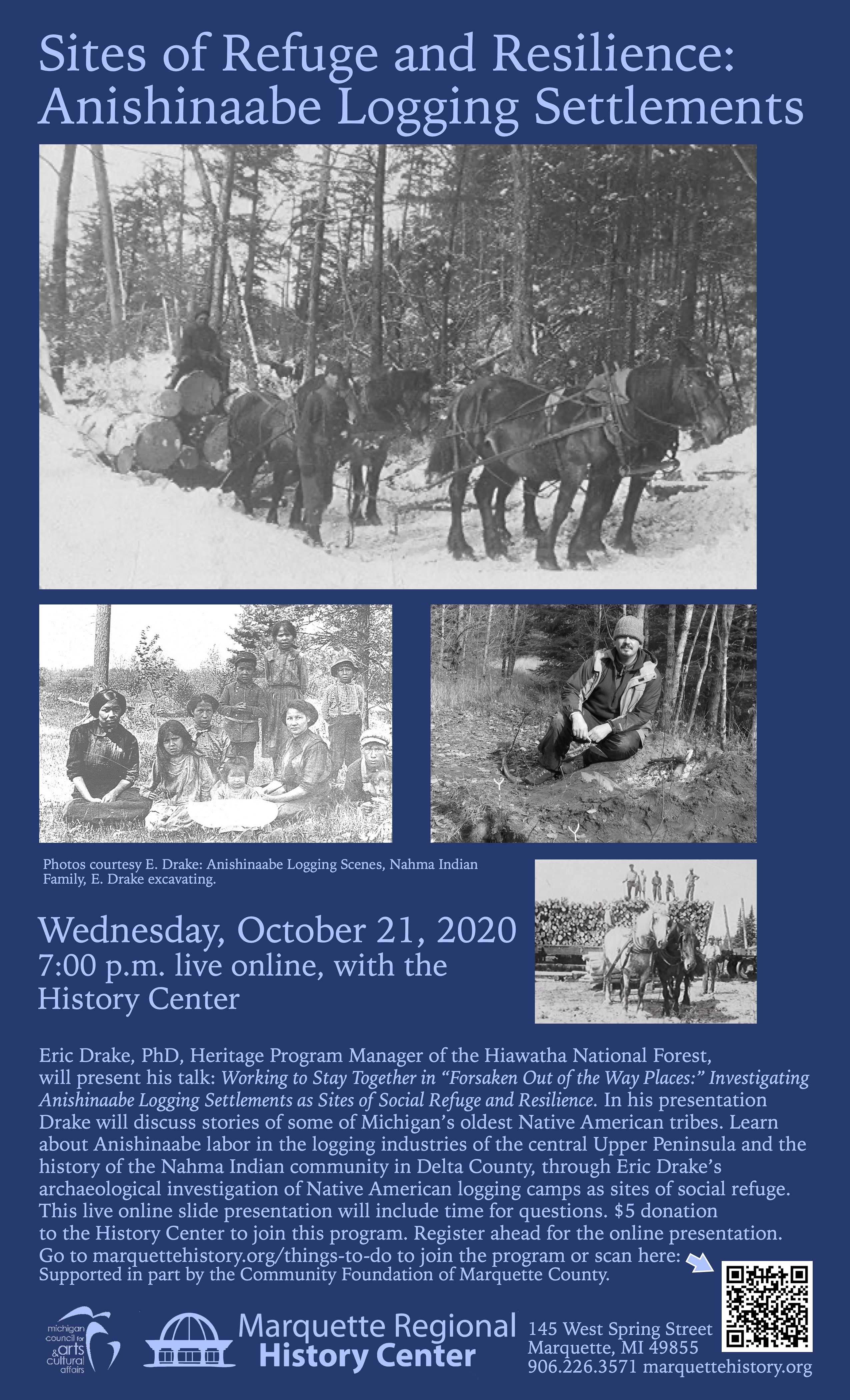 Sites of Refuge and Resilience: Anishinaabe Logging Settlements

Photos courtesy E. Drake: Anishinaabe Logging Scenes, Nahma Indian Family, E. Drake excavating.

Wednesday, October 21, 2020
7:00 p.m. live online, with the History Center

Eric Drake, PhD, Heritage Program Manager of the Hiawatha National Forest, will present his talk: Working to Stay Together in "Forsaken Out of the Way Places:" Investigating Anishinaabe Logging Settlements as Sites of Social Refuge and Resilience. In his presentation Drake will discuss stories of some of Michigan's oldest Native American tribes. Learn about Anishinaabe labor in the logging industries of the central Upper Peninsula and the history of the Nahma Indian community in Delta County, through Eric Drake's archaeological investigation of Native American logging camps as sites of social refuge. This live online slide presentation will include time for questions. $5 donation to the History Center to join this program. Register ahead for the online presentation. Go to marquettehistory.org/things-to-do to join the program or scan here:
Supported in part by the Community Foundation of Marquette County.

michigan council for arts & cultural affairs

Marquette Regional
History Center

145 West Spring Street
Marquette, MI 49855
906.226.3571 marquettehistory.org